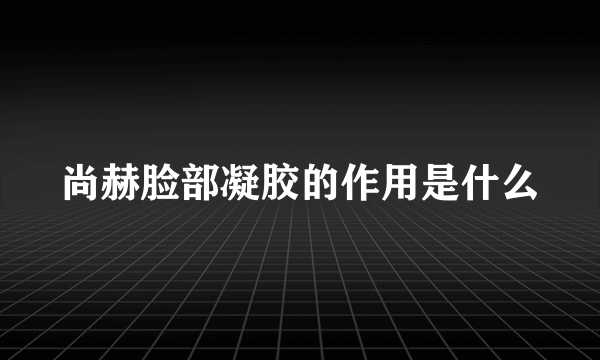 尚赫脸部凝胶的作用是什么